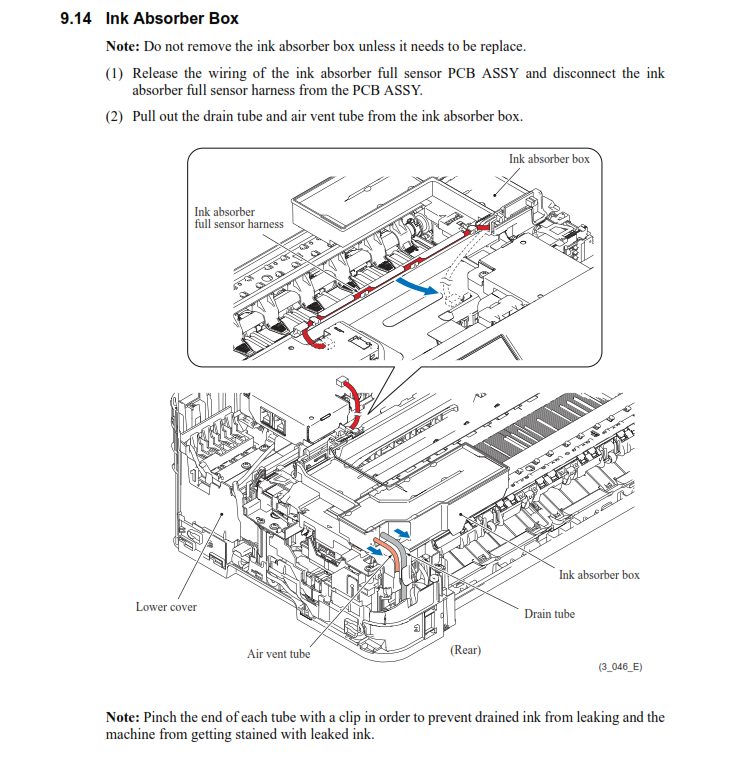 9.14 Ink Absorber Box

Note: Do not remove the ink absorber box unless it needs to be replace.

(1) Release the wiring of the ink absorber full sensor PCB ASSY and disconnect the ink absorber full sensor harness from the PCB ASSY.

(2) Pull out the drain tube and air vent tube from the ink absorber box.

Ink absorber box

Ink absorber full sensor harness

Ink absorber box

Lower cover

Drain tube

Air vent tube

(Rear)

(3_046_E)

Note: Pinch the end of each tube with a clip in order to prevent drained ink from leaking and the machine from getting stained with leaked ink.